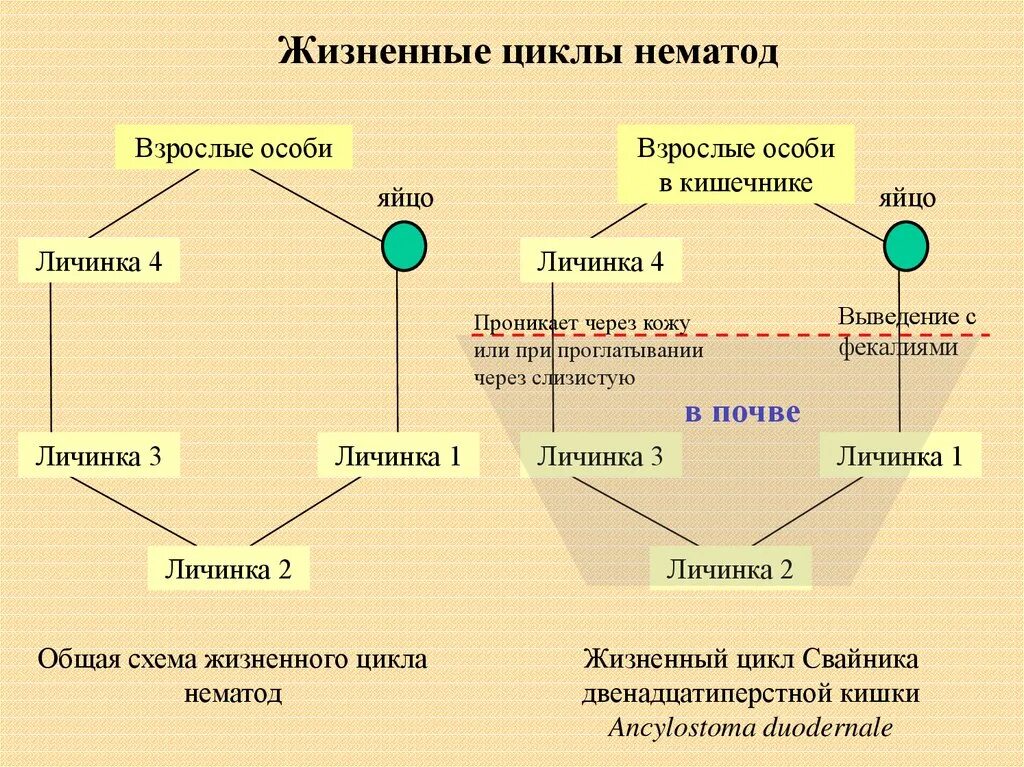 Жизненные циклы нематод

Взрослые особи

яйцо

Личинка 4

Личинка 3

Личинка 1

Личинка 2

Общая схема жизненного цикла нематод

Взрослые особи в кишечнике

яйцо

Личинка 4

Проникает через кожу или при проглатывании через слизистую

Выведение с фекалиями

в почве

Личинка 3

Личинка 1

Личинка 2

Жизненный цикл Свайника двенадцатиперстной кишки *Ancylostoma duodernale*